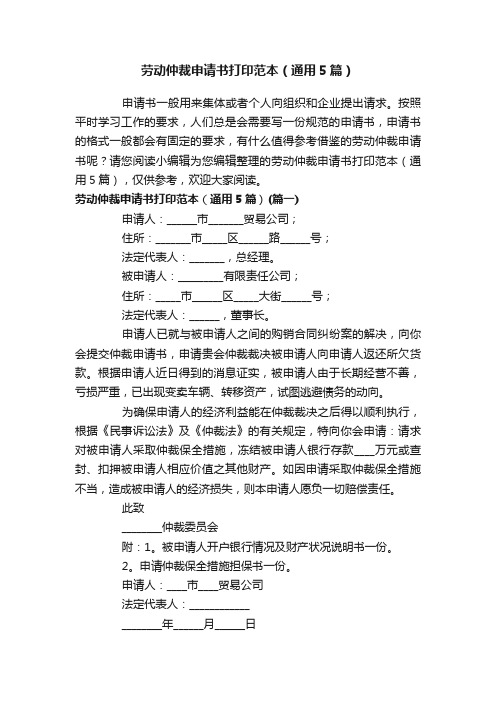 劳动仲裁申请书打印范本（通用5篇）

申请书一般用来集体或者个人向组织和企业提出请求。按照平时学习工作的要求，人们总是会需要写一份规范的申请书，申请书的格式一般都会有固定的要求，有什么值得参考借鉴的劳动仲裁申请书呢？请您阅读小编辑为您编辑整理的劳动仲裁申请书打印范本（通用5篇），仅供参考，欢迎大家阅读。

劳动仲裁申请书打印范本（通用5篇）(篇一)

申请人：______市_______贸易公司；

住所：_______市_____区______路______号；

法定代表人：_______，总经理。

被申请人：_________有限责任公司；

住所：_____市______区_____大街______号；

法定代表人：______，董事长。

申请人已就与被申请人之间的购销合同纠纷案的解决，向你会提交仲裁申请书，申请贵会仲裁裁决被申请人向申请人返还所欠货款。根据申请人近日得到的消息证实，被申请人由于长期经营不善，亏损严重，已出现变卖车辆、转移资产，试图逃避债务的动向。

为确保申请人的经济利益能在仲裁裁决之后得以顺利执行，根据《民事诉讼法》及《仲裁法》的有关规定，特向你会申请：请求对被申请人采取仲裁保全措施，冻结被申请人银行存款____万元或查封、扣押被申请人相应价值之其他财产。如因申请采取仲裁保全措施不当，造成被申请人的经济损失，则本申请人愿负一切赔偿责任。

此致

________仲裁委员会

附：1。被申请人开户银行情况及财产状况说明书一份。

2。申请仲裁保全措施担保书一份。

申请人：____市____贸易公司

法定代表人：____________

________年______月______日